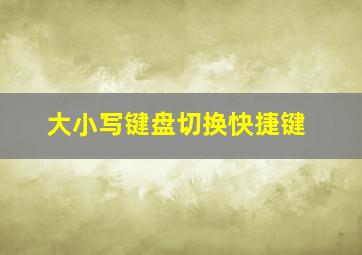 大小写键盘切换快捷键